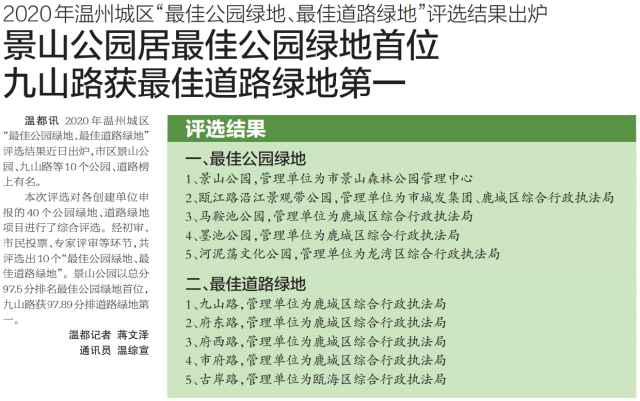 2020年温州城区“最佳公园绿地、最佳道路绿地”评选结果出炉

景山公园居最佳公园绿地首位
九山路获最佳道路绿地第一

温都讯 2020年温州城区“最佳公园绿地、最佳道路绿地”评选结果近日出炉，市区景山公园、九山路等10个公园、道路榜上有名。

本次评选对各创建单位申报的40个公园绿地、道路绿地项目进行了综合评选。经初审、市民投票、专家评审等环节，共评选出10个“最佳公园绿地、最佳道路绿地”。景山公园以总分97.5分排名最佳公园绿地首位，九山路获97.89分排道路绿地第一。

温都记者 蒋文泽
通讯员 温综宣

评选结果

一、最佳公园绿地
1、景山公园，管理单位为市景山森林公园管理中心
2、瓯江路沿江景观带公园，管理单位为市城发集团、鹿城区综合行政执法局
3、马鞍池公园，管理单位为鹿城区综合行政执法局
4、墨池公园，管理单位为鹿城区综合行政执法局
5、河泥荡文化公园，管理单位为龙湾区综合行政执法局

二、最佳道路绿地
1、九山路，管理单位为鹿城区综合行政执法局
2、府东路，管理单位为鹿城区综合行政执法局
3、府西路，管理单位为鹿城区综合行政执法局
4、市府路，管理单位为鹿城区综合行政执法局
5、古岸路，管理单位为瓯海区综合行政执法局